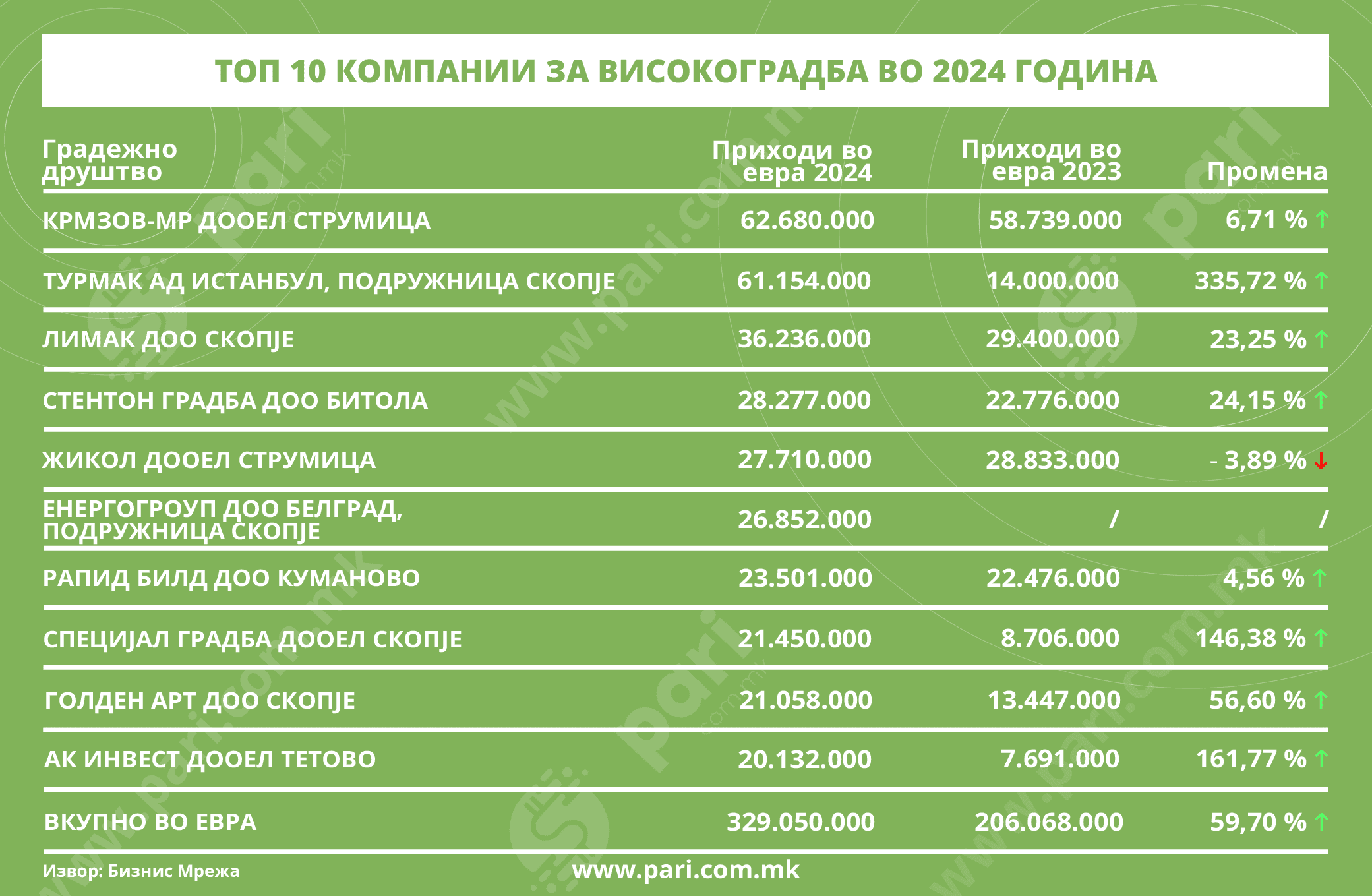 ТОП 10 КОМПАНИИ ЗА ВИСОКОГРАДБА ВО 2024 ГОДИНА

| Градежно друштво | Приходи во евра 2024 | Приходи во евра 2023 | Промена |
|---|---|---|---|
| КРМЗОВ-МР ДООЕЛ СТРУМИЦА | 62.680.000 | 58.739.000 | 6,71 % ↑ |
| ТУРМАК АД ИСТАНБУЛ, ПОДРУЖНИЦА СКОПЈЕ | 61.154.000 | 14.000.000 | 335,72 % ↑ |
| ЛИМАК ДОО СКОПЈЕ | 36.236.000 | 29.400.000 | 23,25 % ↑ |
| СТЕНТОН ГРАДБА ДОО БИТОЛА | 28.277.000 | 22.776.000 | 24,15 % ↑ |
| ЖИКОЛ ДООЕЛ СТРУМИЦА | 27.710.000 | 28.833.000 | - 3,89 % ↓ |
| ЕНЕРГОГРОУП ДОО БЕЛГРАД, ПОДРУЖНИЦА СКОПЈЕ | 26.852.000 | / | / |
| РАПИД БИЛД ДОО КУМАНОВО | 23.501.000 | 22.476.000 | 4,56 % ↑ |
| СПЕЦИЈАЛ ГРАДБА ДООЕЛ СКОПЈЕ | 21.450.000 | 8.706.000 | 146,38 % ↑ |
| ГОЛДЕН АРТ ДОО СКОПЈЕ | 21.058.000 | 13.447.000 | 56,60 % ↑ |
| АК ИНВЕСТ ДООЕЛ ТЕТОВО | 20.132.000 | 7.691.000 | 161,77 % ↑ |
| ВКУПНО ВО ЕВРА | 329.050.000 | 206.068.000 | 59,70 % ↑ |

Извор: Бизнис Мрежа
www.pari.com.mk